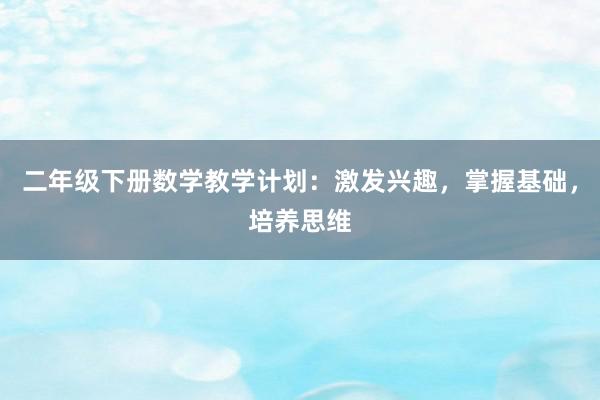 二年级下册数学教学计划：激发兴趣，掌握基础，培养思维